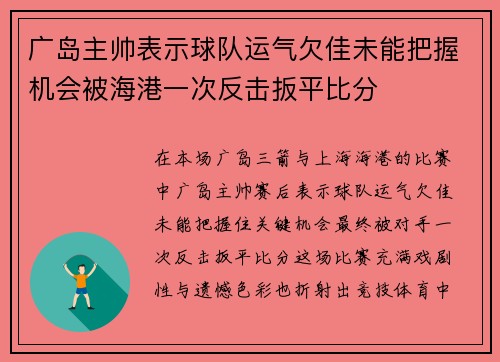 广岛主帅表示球队运气欠佳未能把握机会被海港一次反击扳平比分

在本场广岛三箭与上海海港的比赛中广岛主帅赛后表示球队运气欠佳未能把握住关键机会最终被对手一次反击扳平比分这场比赛充满戏剧性与遗憾色彩也折射出竞技体育中